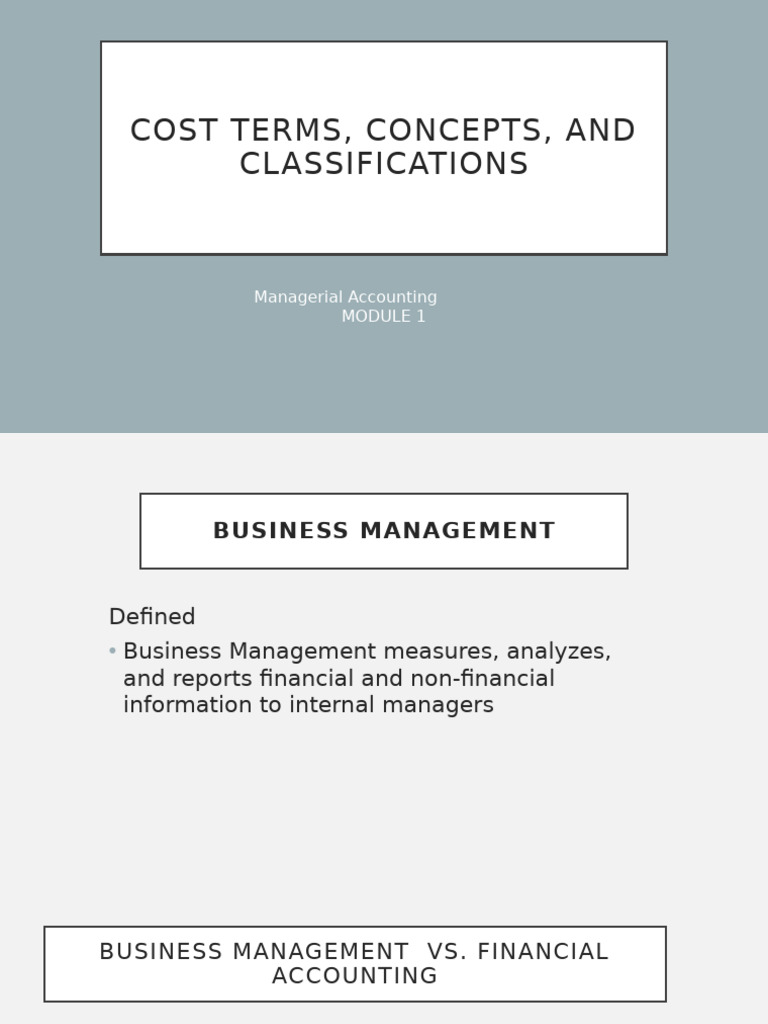 COST TERMS, CONCEPTS, AND CLASSIFICATIONS

Managerial Accounting
MODULE 1

BUSINESS MANAGEMENT

Defined

• Business Management measures, analyzes, and reports financial and non-financial information to internal managers

BUSINESS MANAGEMENT VS. FINANCIAL ACCOUNTING